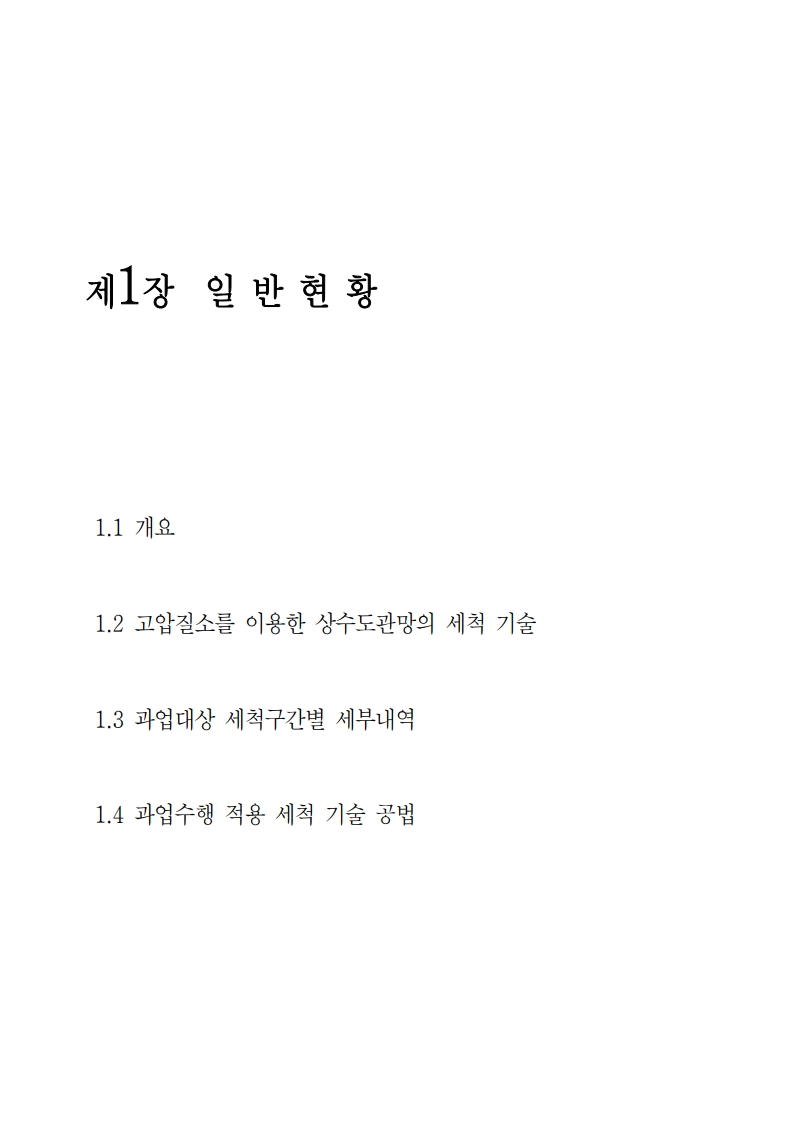 제1장 일 반 현 황

1.1 개요

1.2 고압질소를 이용한 상수도관망의 세척 기술

1.3 과업대상 세척구간별 세부내역

1.4 과업수행 적용 세척 기술 공법